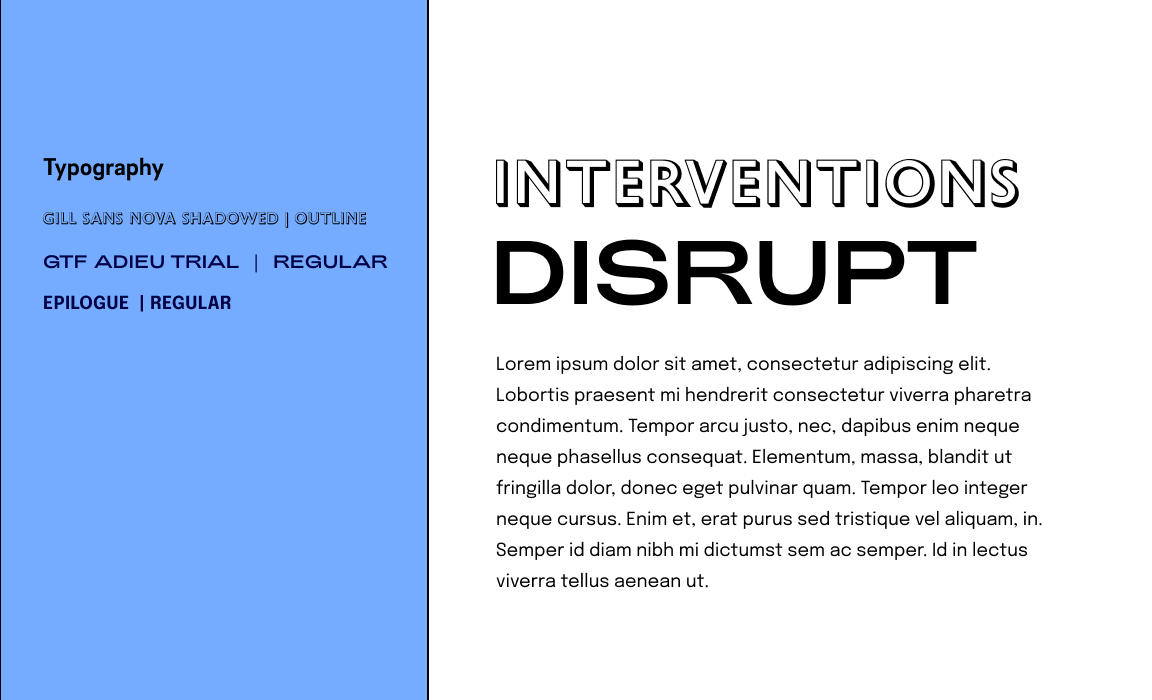 Typography

GILL SANS NOVA SHADOWED | OUTLINE

GTF ADIEU TRIAL | REGULAR

EPILOGUE | REGULAR

INTERVENTIONS

DISRUPT

Lorem ipsum dolor sit amet, consectetur adipiscing elit. Lobortis praesent mi hendrerit consectetur viverra pharetra condimentum. Tempor arcu justo, nec, dapibus enim neque neque phasellus consequat. Elementum, massa, blandit ut fringilla dolor, donec eget pulvinar quam. Tempor leo integer neque cursus. Enim et, erat purus sed tristique vel aliquam, in. Semper id diam nibh mi dictumst sem ac semper. Id in lectus viverra tellus aenean ut.